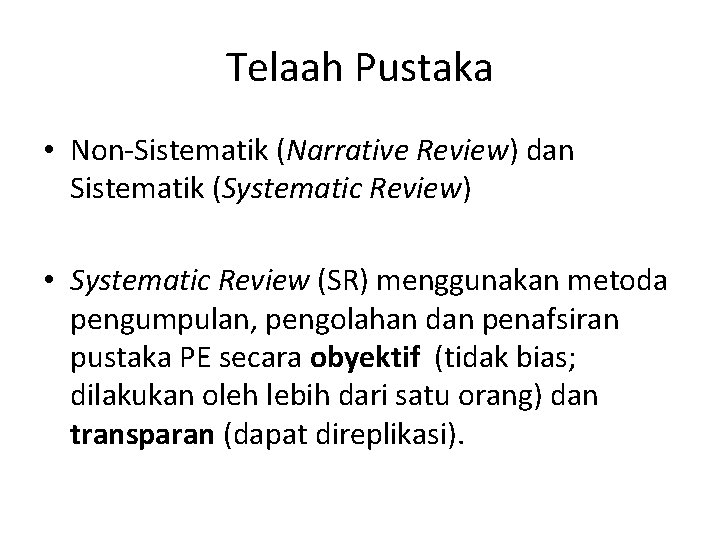 Telaah Pustaka

• Non-Sistematik (Narrative Review) dan Sistematik (Systematic Review)

• Systematic Review (SR) menggunakan metoda pengumpulan, pengolahan dan penafsiran pustaka PE secara obyektif (tidak bias; dilakukan oleh lebih dari satu orang) dan transparan (dapat direplikasi).